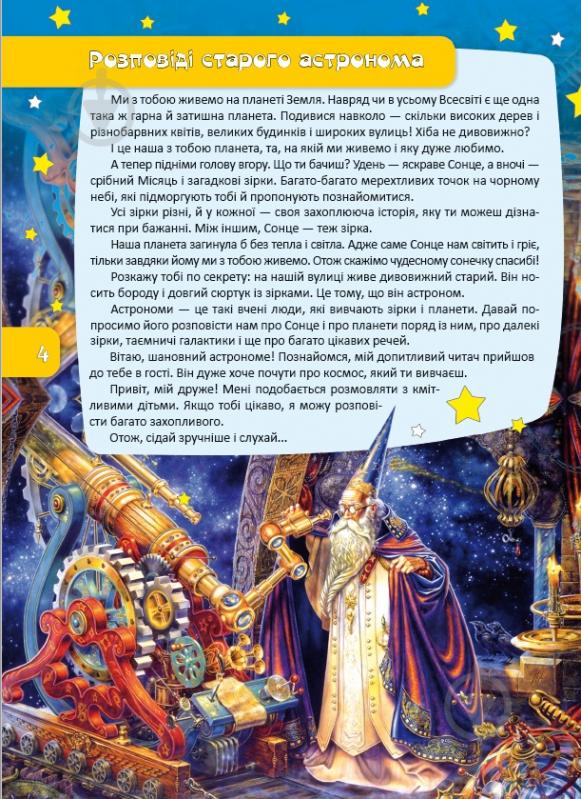 Розповіді старого астронома

Ми з тобою живемо на планеті Земля. Навряд чи в усьому Всесвіті є ще одна така ж гарна й затишна планета. Подивися навколо — скільки високих дерев і різнобарвних квітів, великих будинків і широких вулиць! Хіба не дивовижно? І це наша з тобою планета, та, на якій ми живемо і яку дуже любимо.

А тепер підніми голову вгору. Що ти бачиш? Удень — яскраве Сонце, а вночі — срібний Місяць і загадкові зірки. Багато-багато мерехтливих точок на чорному небі, які підморгують тобі й пропонують познайомитися.

Усі зірки різні, й у кожної — своя захоплююча історія, яку ти можеш дізнатися при бажанні. Між іншим, Сонце — теж зірка.

Наша планета загинула б без тепла і світла. Адже саме Сонце нам світить і гріє, тільки завдяки йому ми з тобою живемо. Отож скажімо чудесному сонечку спасибі!

Розкажу тобі по секрету: на нашій вулиці живе дивовижний старий. Він носить бороду і довгий сюртук із зірками. Це тому, що він астроном.

Астрономи — це такі вчені люди, які вивчають зірки і планети. Давай попросимо його розповісти нам про Сонце і про планети поряд із ним, про далекі зірки, таємничі галактики і ще про багато цікавих речей.

Вітаю, шановний астрономе! Познайомся, мій допитливий читач прийшов до тебе в гості. Він дуже хоче почути про космос, який ти вивчаєш.

Привіт, мій друже! Мені подобається розмовляти з кмітливими дітьми. Якщо тобі цікаво, я можу розповісти багато захопливого.

Отож, сідай зручніше і слухай...

4